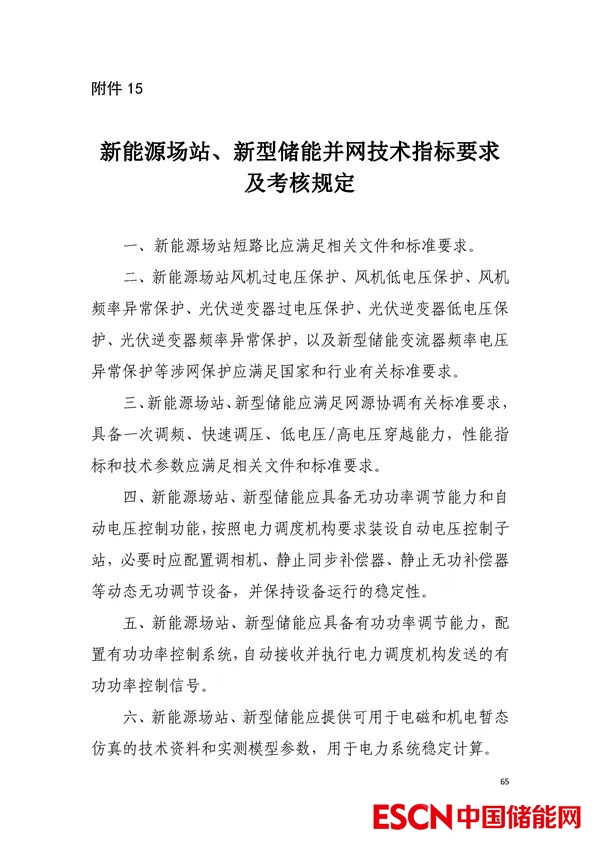 附件 15

新能源场站、新型储能并网技术指标要求及考核规定

一、新能源场站短路比应满足相关文件和标准要求。

二、新能源场站风机过电压保护、风机低电压保护、风机频率异常保护、光伏逆变器过电压保护、光伏逆变器低电压保护、光伏逆变器频率异常保护，以及新型储能变流器频率电压异常保护等涉网保护应满足国家和行业有关标准要求。

三、新能源场站、新型储能应满足网源协调有关标准要求，具备一次调频、快速调压、低电压/高电压穿越能力，性能指标和技术参数应满足相关文件和标准要求。

四、新能源场站、新型储能应具备无功功率调节能力和自动电压控制功能，按照电力调度机构要求装设自动电压控制子站，必要时应配置调相机、静止同步补偿器、静止无功补偿器等动态无功调节设备，并保持设备运行的稳定性。

五、新能源场站、新型储能应具备有功功率调节能力，配置有功功率控制系统，自动接收并执行电力调度机构发送的有功功率控制信号。

六、新能源场站、新型储能应提供可用于电磁和机电暂态仿真的技术资料和实测模型参数，用于电力系统稳定计算。

65

ESCN中国储能网